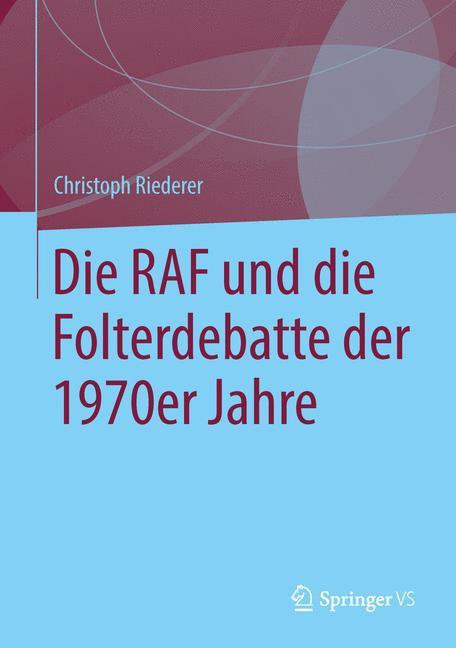 Christoph Riederer

Die RAF und die Folterdebatte der 1970er Jahre

Springer VS